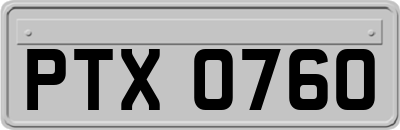 PTX 0760